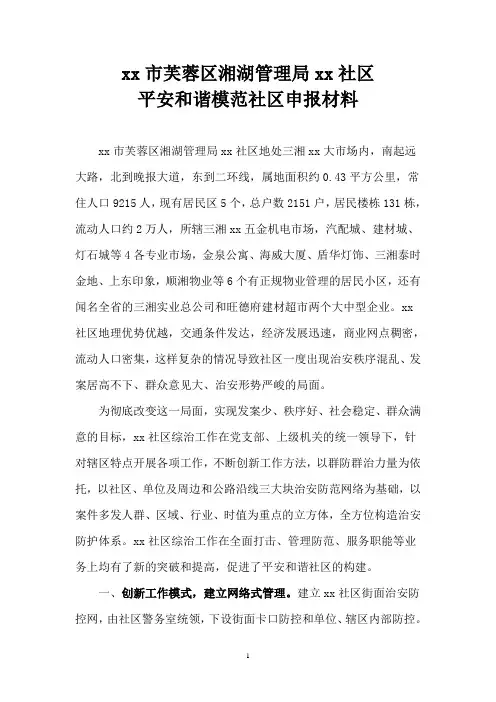 xx 市芙蓉区湘湖管理局 xx 社区
平安和谐模范社区申报材料

xx 市芙蓉区湘湖管理局 xx 社区地处三湘 xx 大市场内，南起远大路，北到晚报大道，东到二环线，属地面积约 0.43 平方公里，常住人口 9215 人，现有居民区 5 个，总户数 2151 户，居民楼栋 131 栋，流动人口约 2 万人，所辖三湘 xx 五金机电市场，汽配城、建材城、灯石城等 4 各专业市场，金泉公寓、海威大厦、盾华灯饰、三湘泰时金地、上东印象，顺湘物业等 6 个有正规物业管理的居民小区，还有闻名全省的三湘实业总公司和旺德府建材超市两个大中型企业。xx 社区地理优势优越，交通条件发达，经济发展迅速，商业网点稠密，流动人口密集，这样复杂的情况导致社区一度出现治安秩序混乱、发案居高不下、群众意见大、治安形势严峻的局面。

为彻底改变这一局面，实现发案少、秩序好、社会稳定、群众满意的目标，xx 社区综治工作在党支部、上级机关的统一领导下，针对辖区特点开展各项工作，不断创新工作方法，以群防群治力量为依托，以社区、单位及周边和公路沿线三大块治安防范网络为基础，以案件多发人群、区域、行业、时值为重点的立方体，全方位构造治安防护体系。xx 社区综治工作在全面打击、管理防范、服务职能等业务上均有了新的突破和提高，促进了平安和谐社区的构建。

一、创新工作模式，建立网络式管理。建立 xx 社区街面治安防控网，由社区警务室统领，下设街面卡口防控和单位、辖区内部防控。

1